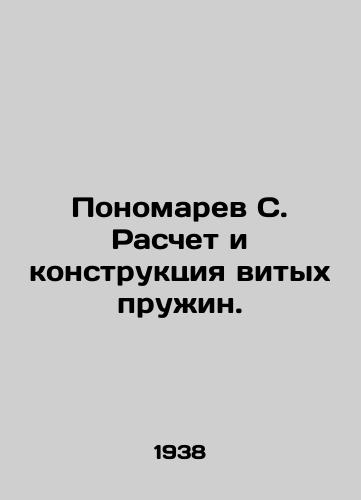 Пономарев С. Расчет и конструкция витых пружин.

1938